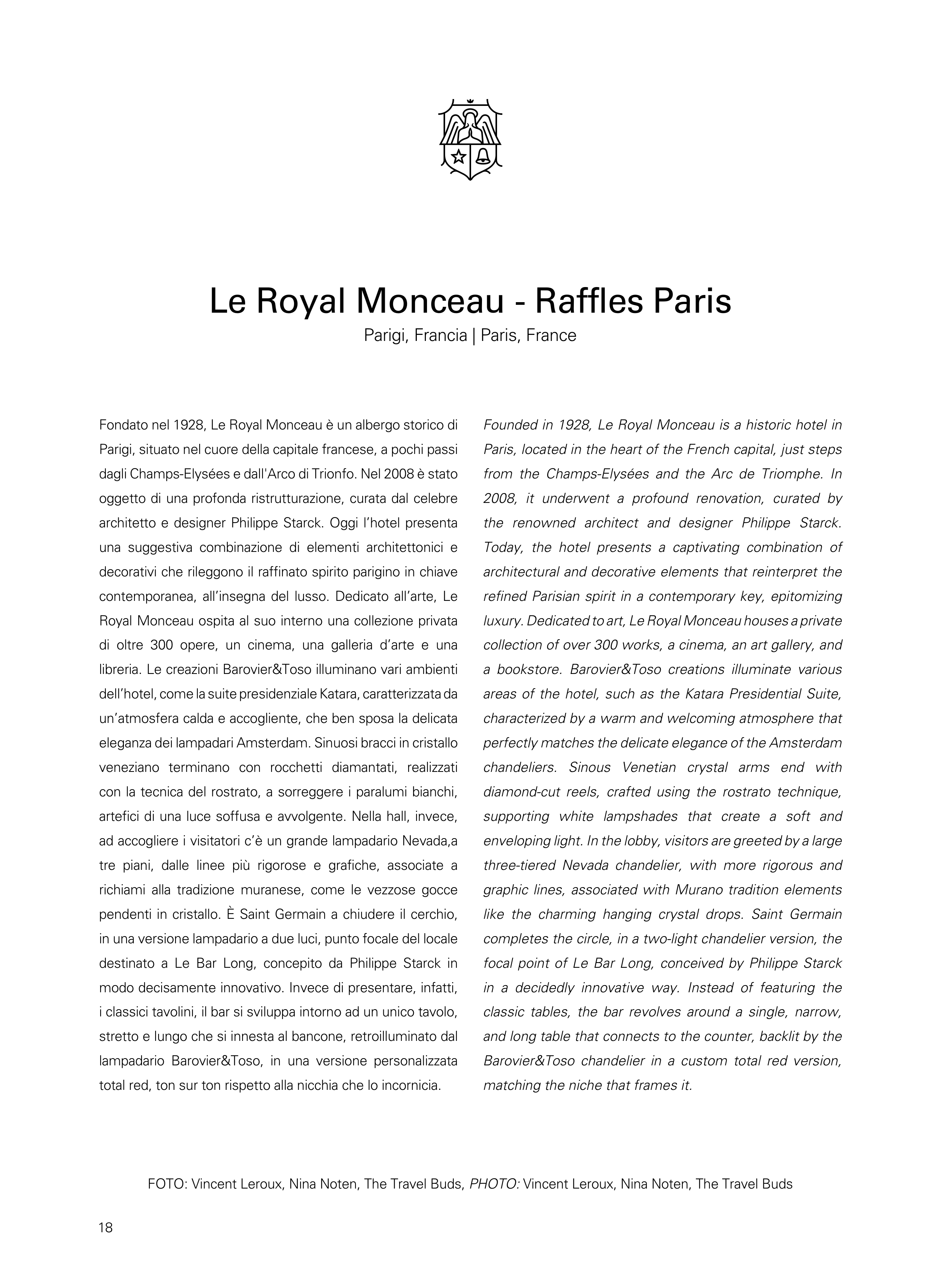 Le Royal Monceau - Raffles Paris

Parigi, Francia | Paris, France

Fondato nel 1928, Le Royal Monceau è un albergo storico di Parigi, situato nel cuore della capitale francese, a pochi passi dagli Champs-Elysées e dall'Arco di Trionfo. Nel 2008 è stato oggetto di una profonda ristrutturazione, curata dal celebre architetto e designer Philippe Starck. Oggi l'hotel presenta una suggestiva combinazione di elementi architettonici e decorativi che rileggono il raffinato spirito parigino in chiave contemporanea, all'insegna del lusso. Dedicato all'arte, Le Royal Monceau ospita al suo interno una collezione privata di oltre 300 opere, un cinema, una galleria d'arte e una libreria. Le creazioni Barovier&Toso illuminano vari ambienti dell'hotel, come la suite presidenziale Katara, caratterizzata da un'atmosfera calda e accogliente, che ben sposa la delicata eleganza dei lampadari Amsterdam. Sinuosi bracci in cristallo veneziano terminano con rocchetti diamantati, realizzati con la tecnica del rostrato, a sorreggere i paralumi bianchi, artefici di una luce soffusa e avvolgente. Nella hall, invece, ad accogliere i visitatori c'è un grande lampadario Nevada,a tre piani, dalle linee più rigorose e grafiche, associate a richiami alla tradizione muranese, come le vezzose gocce pendenti in cristallo. È Saint Germain a chiudere il cerchio, in una versione lampadario a due luci, punto focale del locale destinato a Le Bar Long, concepito da Philippe Starck in modo decisamente innovativo. Invece di presentare, infatti, i classici tavolini, il bar si sviluppa intorno ad un unico tavolo, stretto e lungo che si innesta al bancone, retroilluminato dal lampadario Barovier&Toso, in una versione personalizzata total red, ton sur ton rispetto alla nicchia che lo incornicia.

Founded in 1928, Le Royal Monceau is a historic hotel in Paris, located in the heart of the French capital, just steps from the Champs-Elysées and the Arc de Triomphe. In 2008, it underwent a profound renovation, curated by the renowned architect and designer Philippe Starck. Today, the hotel presents a captivating combination of architectural and decorative elements that reinterpret the refined Parisian spirit in a contemporary key, epitomizing luxury. Dedicated to art, Le Royal Monceau houses a private collection of over 300 works, a cinema, an art gallery, and a bookstore. Barovier&Toso creations illuminate various areas of the hotel, such as the Katara Presidential Suite, characterized by a warm and welcoming atmosphere that perfectly matches the delicate elegance of the Amsterdam chandeliers. Sinous Venetian crystal arms end with diamond-cut reels, crafted using the rostrato technique, supporting white lampshades that create a soft and enveloping light. In the lobby, visitors are greeted by a large three-tiered Nevada chandelier, with more rigorous and graphic lines, associated with Murano tradition elements like the charming hanging crystal drops. Saint Germain completes the circle, in a two-light chandelier version, the focal point of Le Bar Long, conceived by Philippe Starck in a decidedly innovative way. Instead of featuring the classic tables, the bar revolves around a single, narrow, and long table that connects to the counter, backlit by the Barovier&Toso chandelier in a custom total red version, matching the niche that frames it.

FOTO: Vincent Leroux, Nina Noten, The Travel Buds, PHOTO: Vincent Leroux, Nina Noten, The Travel Buds

18